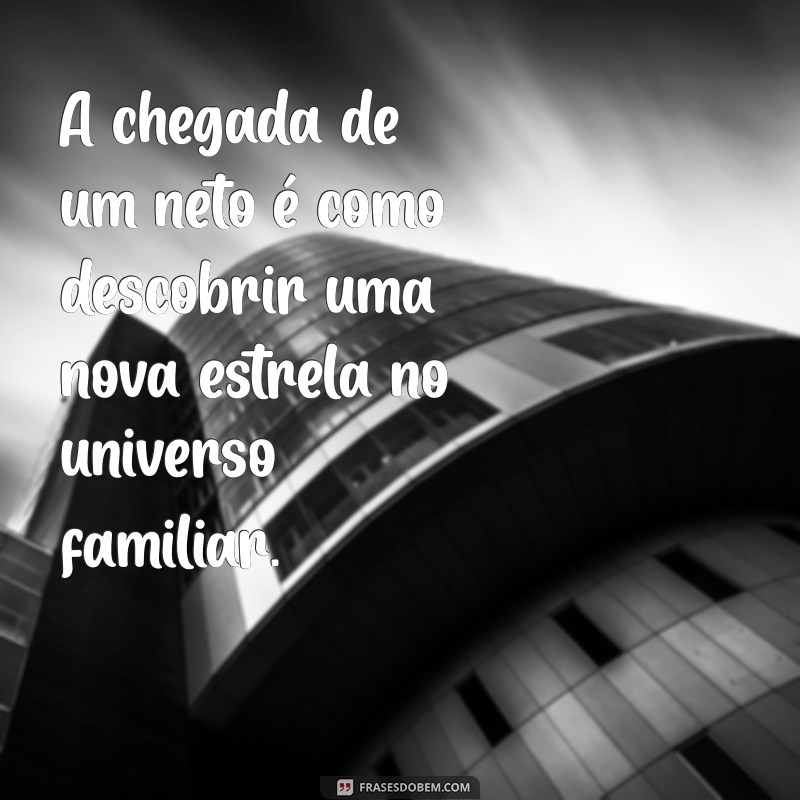 A chegada de um neto é como descobrir uma nova estrela no universo familiar.

FRASESDOBEM.COM